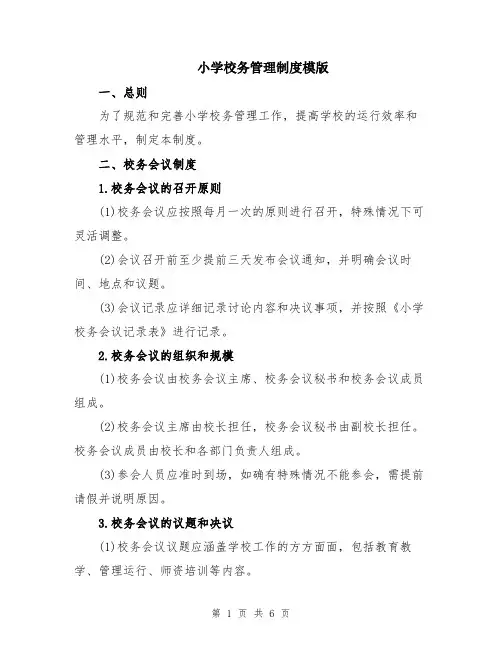 小学校务管理制度模版

一、总则

为了规范和完善小学校务管理工作，提高学校的运行效率和管理水平，制定本制度。

二、校务会议制度

1.校务会议的召开原则

(1)校务会议应按照每月一次的原则进行召开，特殊情况下可灵活调整。

(2)会议召开前至少提前三天发布会议通知，并明确会议时间、地点和议题。

(3)会议记录应详细记录讨论内容和决议事项，并按照《小学校务会议记录表》进行记录。

2.校务会议的组织和规模

(1)校务会议由校务会议主席、校务会议秘书和校务会议成员组成。

(2)校务会议主席由校长担任，校务会议秘书由副校长担任。校务会议成员由校长和各部门负责人组成。

(3)参会人员应准时到场，如确有特殊情况不能参会，需提前请假并说明原因。

3.校务会议的议题和决议

(1)校务会议议题应涵盖学校工作的方方面面，包括教育教学、管理运行、师资培训等内容。

第 1 页 共 6 页